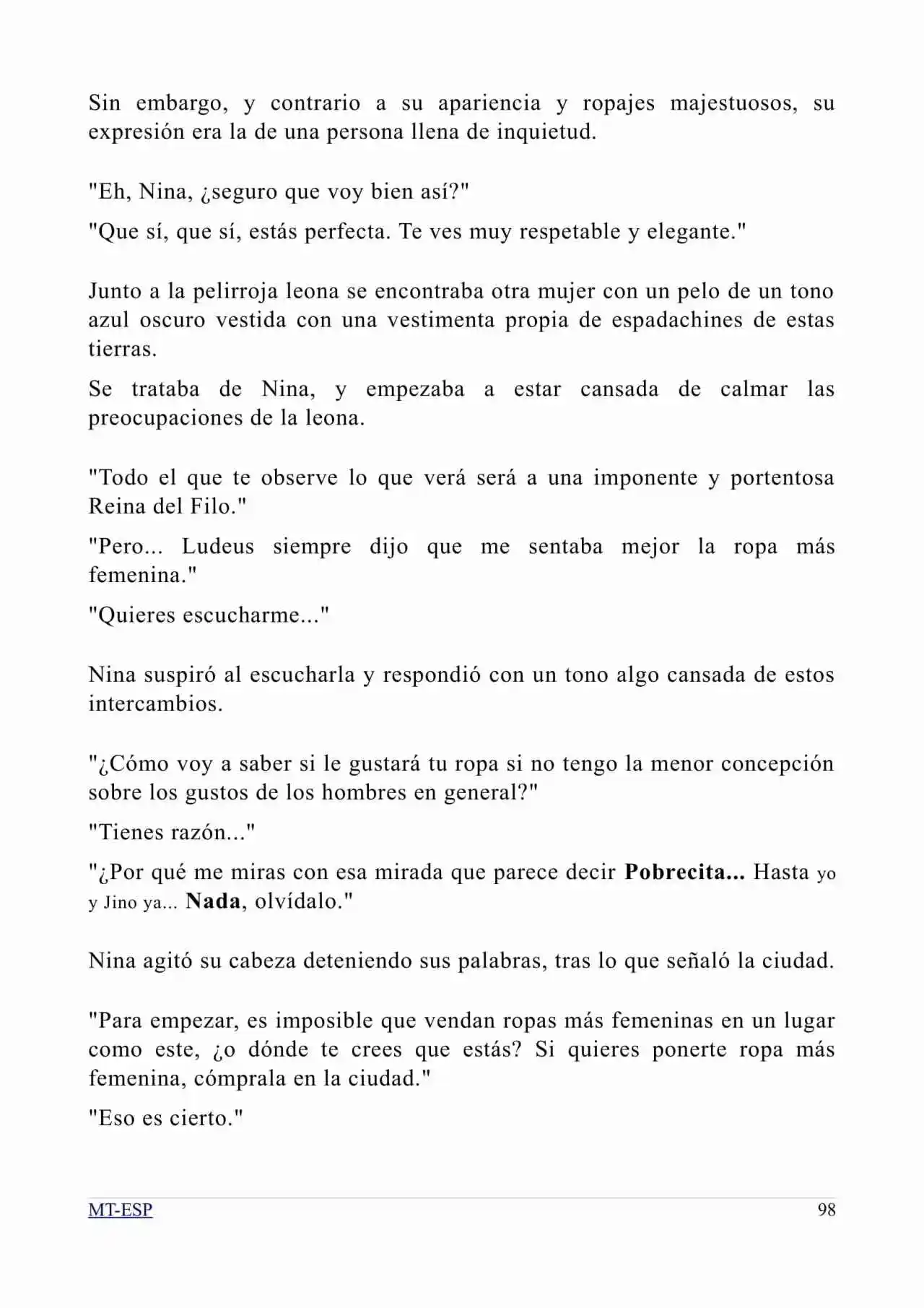 Sin embargo, y contrario a su apariencia y ropajes majestuosos, su expresión era la de una persona llena de inquietud.

"Eh, Nina, ¿seguro que voy bien así?"

"Que sí, que sí, estás perfecta. Te ves muy respetable y elegante."

Junto a la pelirroja leona se encontraba otra mujer con un pelo de un tono azul oscuro vestida con una vestimenta propia de espadachines de estas tierras.

Se trataba de Nina, y empezaba a estar cansada de calmar las preocupaciones de la leona.

"Todo el que te observe lo que verá será a una imponente y portentosa Reina del Filo."

"Pero... Ludeus siempre dijo que me sentaba mejor la ropa más femenina."

"Quieres escucharme..."

Nina suspiró al escucharla y respondió con un tono algo cansada de estos intercambios.

"¿Cómo voy a saber si le gustará tu ropa si no tengo la menor concepción sobre los gustos de los hombres en general?"

"Tienes razón..."

"¿Por qué me miras con esa mirada que parece decir Pobrecita... Hasta yo y Jino ya... Nada, olvídalo."

Nina agitó su cabeza deteniendo sus palabras, tras lo que señaló la ciudad.

"Para empezar, es imposible que vendan ropas más femeninas en un lugar como este, ¿o dónde te crees que estás? Si quieres ponerte ropa más femenina, cómprala en la ciudad."

"Eso es cierto."

MT-ESP
98